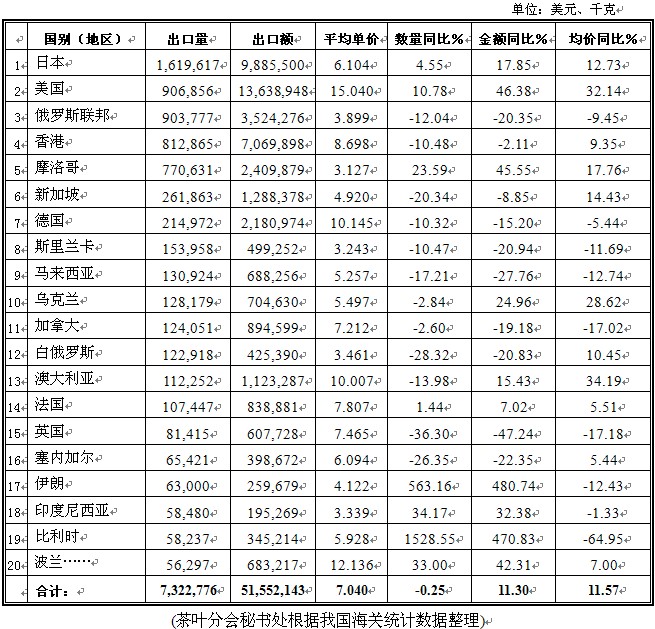 单位：美元、千克

| | 国别（地区） | 出口量 | 出口额 | 平均单价 | 数量同比% | 金额同比% | 均价同比% |
|---|---|---|---|---|---|---|---|
| 1 | 日本 | 1,619,617 | 9,885,500 | 6.104 | 4.55 | 17.85 | 12.73 |
| 2 | 美国 | 906,856 | 13,638,948 | 15.040 | 10.78 | 46.38 | 32.14 |
| 3 | 俄罗斯联邦 | 903,777 | 3,524,276 | 3.899 | -12.04 | -20.35 | -9.45 |
| 4 | 香港 | 812,865 | 7,069,898 | 8.698 | -10.48 | -2.11 | 9.35 |
| 5 | 摩洛哥 | 770,631 | 2,409,879 | 3.127 | 23.59 | 45.55 | 17.76 |
| 6 | 新加坡 | 261,863 | 1,288,378 | 4.920 | -20.34 | -8.85 | 14.43 |
| 7 | 德国 | 214,972 | 2,180,974 | 10.145 | -10.32 | -15.20 | -5.44 |
| 8 | 斯里兰卡 | 153,958 | 499,252 | 3.243 | -10.47 | -20.94 | -11.69 |
| 9 | 马来西亚 | 130,924 | 688,256 | 5.257 | -17.21 | -27.76 | -12.74 |
| 10 | 乌克兰 | 128,179 | 704,630 | 5.497 | -2.84 | 24.96 | 28.62 |
| 11 | 加拿大 | 124,051 | 894,599 | 7.212 | -2.60 | -19.18 | -17.02 |
| 12 | 白俄罗斯 | 122,918 | 425,390 | 3.461 | -28.32 | -20.83 | 10.45 |
| 13 | 澳大利亚 | 112,252 | 1,123,287 | 10.007 | -13.98 | 15.43 | 34.19 |
| 14 | 法国 | 107,447 | 838,881 | 7.807 | 1.44 | 7.02 | 5.51 |
| 15 | 英国 | 81,415 | 607,728 | 7.465 | -36.30 | -47.24 | -17.18 |
| 16 | 塞内加尔 | 65,421 | 398,672 | 6.094 | -26.35 | -22.35 | 5.44 |
| 17 | 伊朗 | 63,000 | 259,679 | 4.122 | 563.16 | 480.74 | -12.43 |
| 18 | 印度尼西亚 | 58,480 | 195,269 | 3.339 | 34.17 | 32.38 | -1.33 |
| 19 | 比利时 | 58,237 | 345,214 | 5.928 | 1528.55 | 470.83 | -64.95 |
| 20 | 波兰…… | 56,297 | 683,217 | 12.136 | 33.00 | 42.31 | 7.00 |
| | 合计： | 7,322,776 | 51,552,143 | 7.040 | -0.25 | 11.30 | 11.57 |

(茶叶分会秘书处根据我国海关统计数据整理)